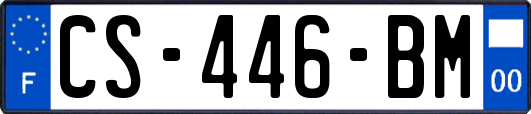 F
CS-446-BM
00